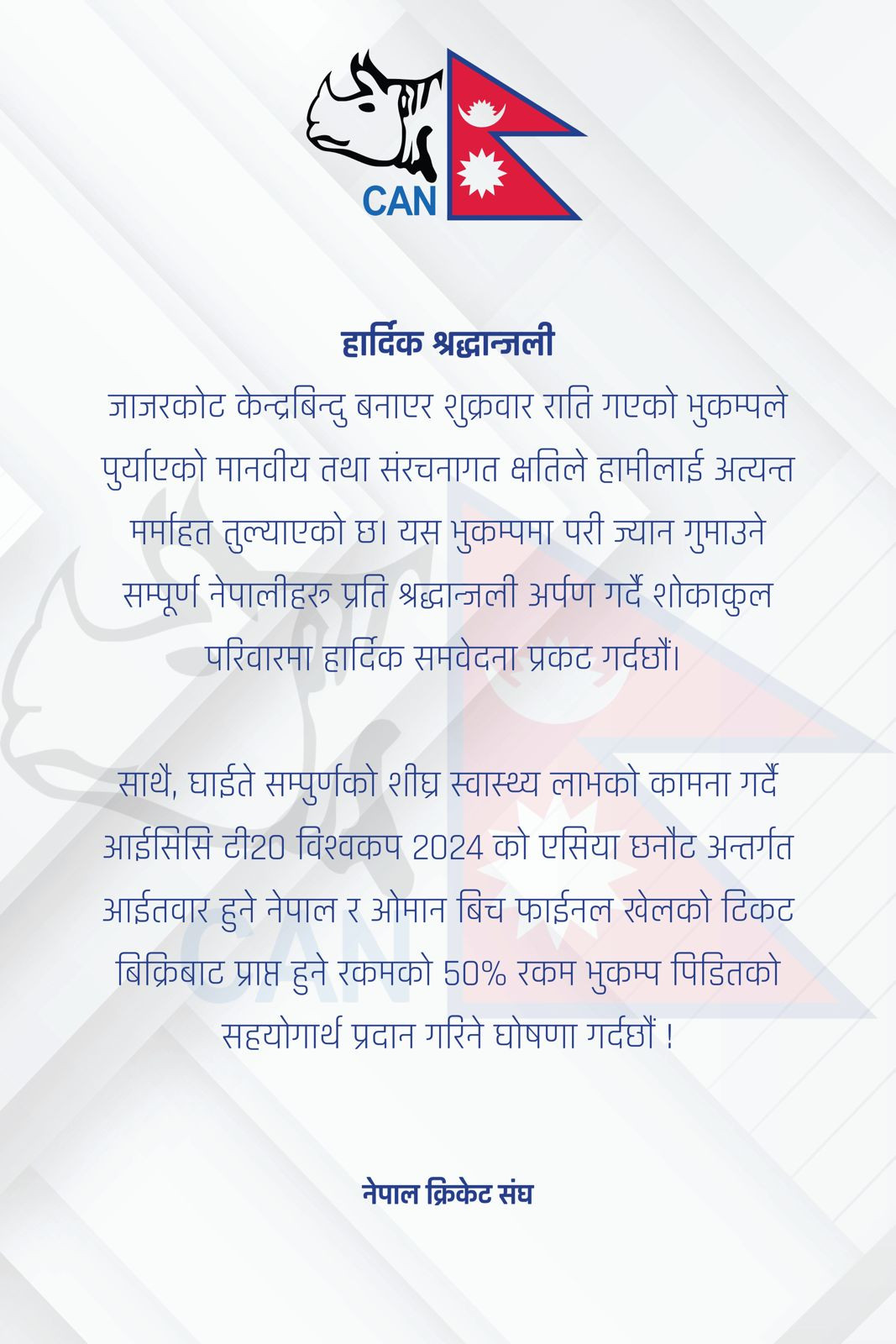 CAN

हार्दिक श्रद्धान्जली

जाजरकोट केन्द्रबिन्दु बनाएर शुक्रवार राति गएको भुकम्पले पुर्याएको मानवीय तथा संरचनागत क्षतिले हामीलाई अत्यन्त मर्माहत तुल्याएको छ। यस भुकम्पमा परी ज्यान गुमाउने सम्पूर्ण नेपालीहरु प्रति श्रद्धान्जली अर्पण गर्दै शोकाकुल परिवारमा हार्दिक समवेदना प्रकट गर्दछौं।

साथै, घाईते सम्पुर्णको शीघ्र स्वास्थ्य लाभको कामना गर्दै आईसिसि टी20 विश्वकप 2024 को एसिया छनौट अन्तर्गत आईतवार हुने नेपाल र ओमान बिच फाईनल खेलको टिकट बिक्रिबाट प्राप्त हुने रकमको 50% रकम भुकम्प पिडितको सहयोगार्थ प्रदान गरिने घोषणा गर्दछौं !

नेपाल क्रिकेट संघ